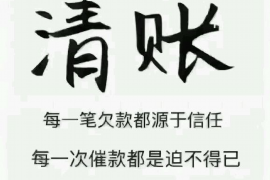 清账

每一笔欠款都源于信任

每一次催款都是迫不得已